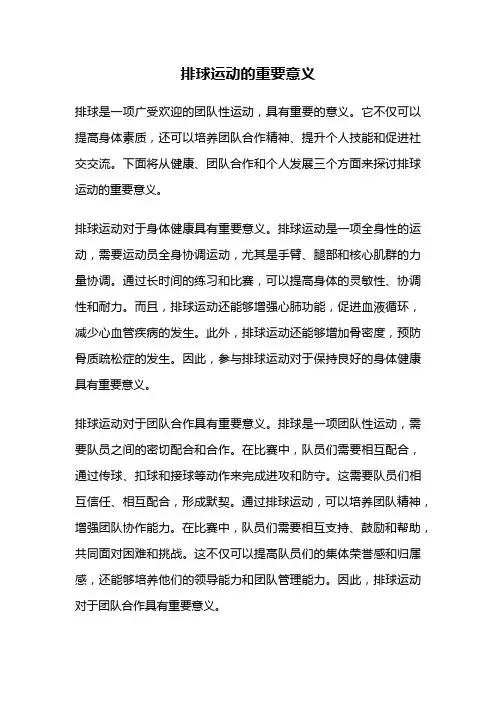 排球运动的重要意义

排球是一项广受欢迎的团队性运动，具有重要的意义。它不仅可以提高身体素质，还可以培养团队合作精神、提升个人技能和促进社交交流。下面将从健康、团队合作和个人发展三个方面来探讨排球运动的重要意义。

排球运动对于身体健康具有重要意义。排球运动是一项全身性的运动，需要运动员全身协调运动，尤其是手臂、腿部和核心肌群的力量协调。通过长时间的练习和比赛，可以提高身体的灵敏性、协调性和耐力。而且，排球运动还能够增强心肺功能，促进血液循环，减少心血管疾病的发生。此外，排球运动还能够增加骨密度，预防骨质疏松症的发生。因此，参与排球运动对于保持良好的身体健康具有重要意义。

排球运动对于团队合作具有重要意义。排球是一项团队性运动，需要队员之间的密切配合和合作。在比赛中，队员们需要相互配合，通过传球、扣球和接球等动作来完成进攻和防守。这需要队员们相互信任、相互配合，形成默契。通过排球运动，可以培养团队精神，增强团队协作能力。在比赛中，队员们需要相互支持、鼓励和帮助，共同面对困难和挑战。这不仅可以提高队员们的集体荣誉感和归属感，还能够培养他们的领导能力和团队管理能力。因此，排球运动对于团队合作具有重要意义。